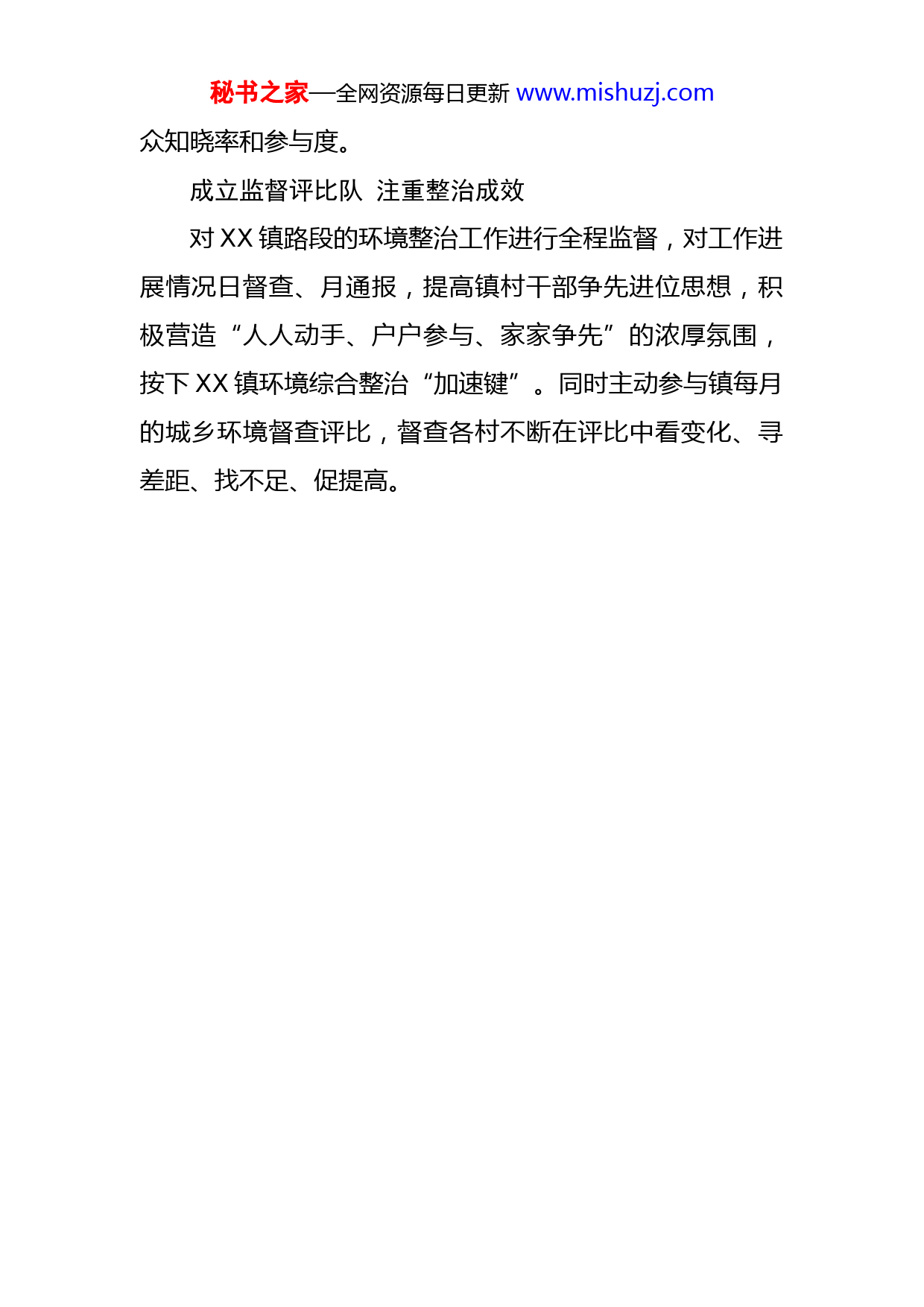 秘书之家—全网资源每日更新 www.mishuzj.com

众知晓率和参与度。

成立监督评比队 注重整治成效

对 XX 镇路段的环境整治工作进行全程监督，对工作进展情况日督查、月通报，提高镇村干部争先进位思想，积极营造“人人动手、户户参与、家家争先”的浓厚氛围，按下 XX 镇环境综合整治“加速键”。同时主动参与镇每月的城乡环境督查评比，督查各村不断在评比中看变化、寻差距、找不足、促提高。